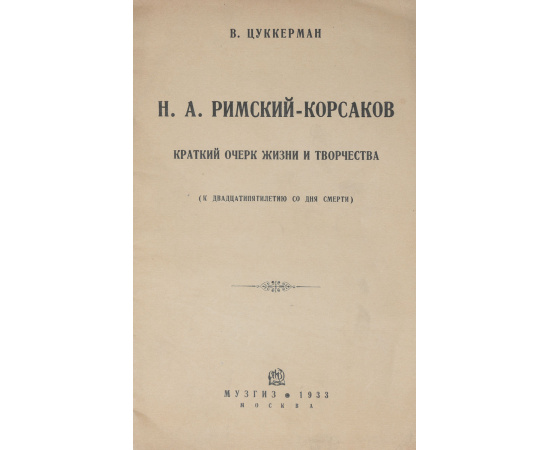 В. ЦУККЕРМАН

Н. А. РИМСКИЙ-КОРСАКОВ

КРАТКИЙ ОЧЕРК ЖИЗНИ И ТВОРЧЕСТВА

(К ДВАДЦАТИПЯТИЛЕТИЮ СО ДНЯ СМЕРТИ)

МУЗГИЗ • 1933
МОСКВА